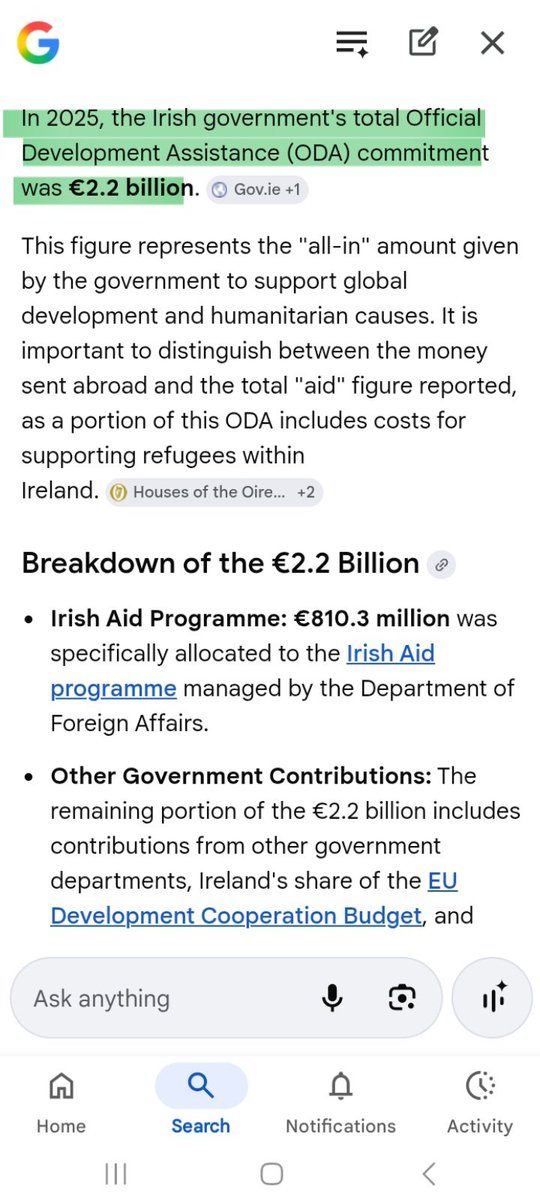 In 2025, the Irish government's total Official Development Assistance (ODA) commitment was €2.2 billion. Gov.ie +1

This figure represents the "all-in" amount given by the government to support global development and humanitarian causes. It is important to distinguish between the money sent abroad and the total "aid" figure reported, as a portion of this ODA includes costs for supporting refugees within Ireland. Houses of the Oire... +2

Breakdown of the €2.2 Billion

• Irish Aid Programme: €810.3 million was specifically allocated to the Irish Aid programme managed by the Department of Foreign Affairs.

• Other Government Contributions: The remaining portion of the €2.2 billion includes contributions from other government departments, Ireland's share of the EU Development Cooperation Budget, and

Ask anything

Home Search Notifications Activity